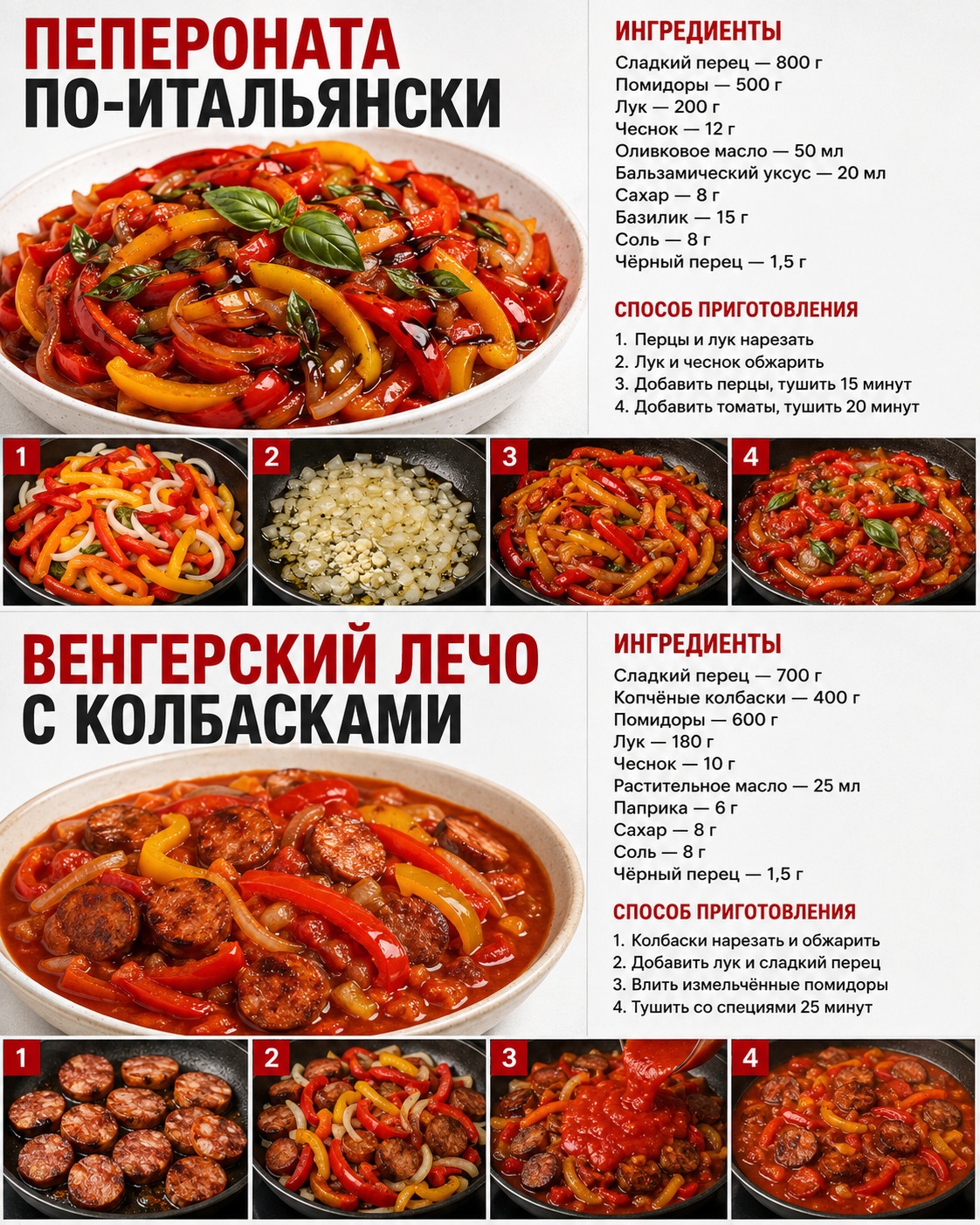 ПЕПЕРОНАТА
ПО-ИТАЛЬЯНСКИ

ИНГРЕДИЕНТЫ
Сладкий перец — 800 г
Помидоры — 500 г
Лук — 200 г
Чеснок — 12 г
Оливковое масло — 50 мл
Бальзамический уксус — 20 мл
Сахар — 8 г
Базилик — 15 г
Соль — 8 г
Чёрный перец — 1,5 г

СПОСОБ ПРИГОТОВЛЕНИЯ
1. Перцы и лук нарезать
2. Лук и чеснок обжарить
3. Добавить перцы, тушить 15 минут
4. Добавить томаты, тушить 20 минут

1
2
3
4

ВЕНГЕРСКИЙ ЛЕЧО
С КОЛБАСКАМИ

ИНГРЕДИЕНТЫ
Сладкий перец — 700 г
Копчёные колбаски — 400 г
Помидоры — 600 г
Лук — 180 г
Чеснок — 10 г
Растительное масло — 25 мл
Паприка — 6 г
Сахар — 8 г
Соль — 8 г
Чёрный перец — 1,5 г

СПОСОБ ПРИГОТОВЛЕНИЯ
1. Колбаски нарезать и обжарить
2. Добавить лук и сладкий перец
3. Влить измельчённые помидоры
4. Тушить со специями 25 минут

1
2
3
4